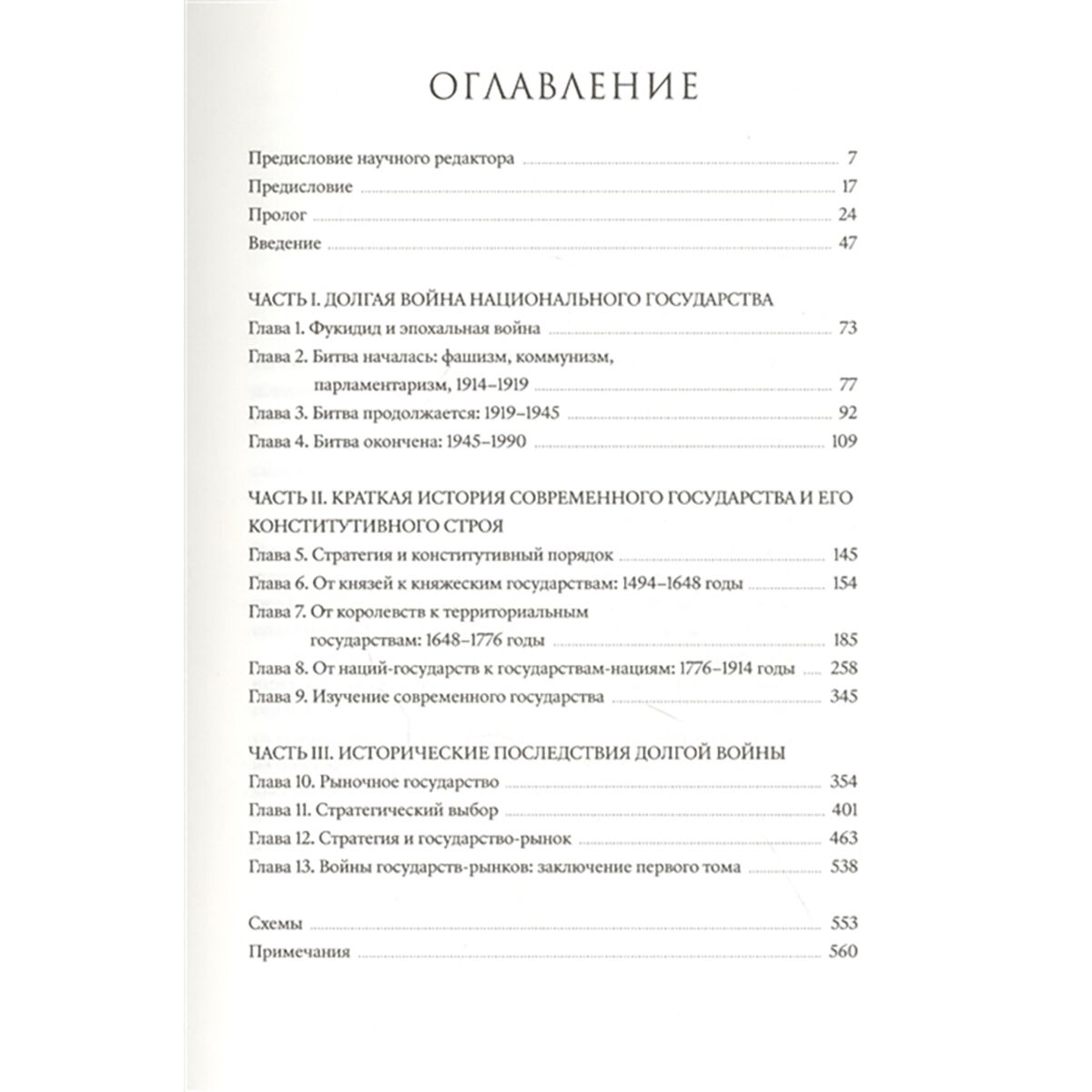 ОГЛАВЛЕНИЕ

Предисловие научного редактора ........ 7
Предисловие ........ 17
Пролог ........ 24
Введение ........ 47

ЧАСТЬ I. ДОЛГАЯ ВОЙНА НАЦИОНАЛЬНОГО ГОСУДАРСТВА
Глава 1. Фукидид и эпохальная война ........ 73
Глава 2. Битва началась: фашизм, коммунизм, парламентаризм, 1914–1919 ........ 77
Глава 3. Битва продолжается: 1919–1945 ........ 92
Глава 4. Битва окончена: 1945–1990 ........ 109

ЧАСТЬ II. КРАТКАЯ ИСТОРИЯ СОВРЕМЕННОГО ГОСУДАРСТВА И ЕГО КОНСТИТУТИВНОГО СТРОЯ
Глава 5. Стратегия и конститутивный порядок ........ 145
Глава 6. От князей к княжеским государствам: 1494–1648 годы ........ 154
Глава 7. От королевств к территориальным государствам: 1648–1776 годы ........ 185
Глава 8. От наций-государств к государствам-нациям: 1776–1914 годы ........ 258
Глава 9. Изучение современного государства ........ 345

ЧАСТЬ III. ИСТОРИЧЕСКИЕ ПОСЛЕДСТВИЯ ДОЛГОЙ ВОЙНЫ
Глава 10. Рыночное государство ........ 354
Глава 11. Стратегический выбор ........ 401
Глава 12. Стратегия и государство-рынок ........ 463
Глава 13. Войны государств-рынков: заключение первого тома ........ 538

Схемы ........ 553
Примечания ........ 560